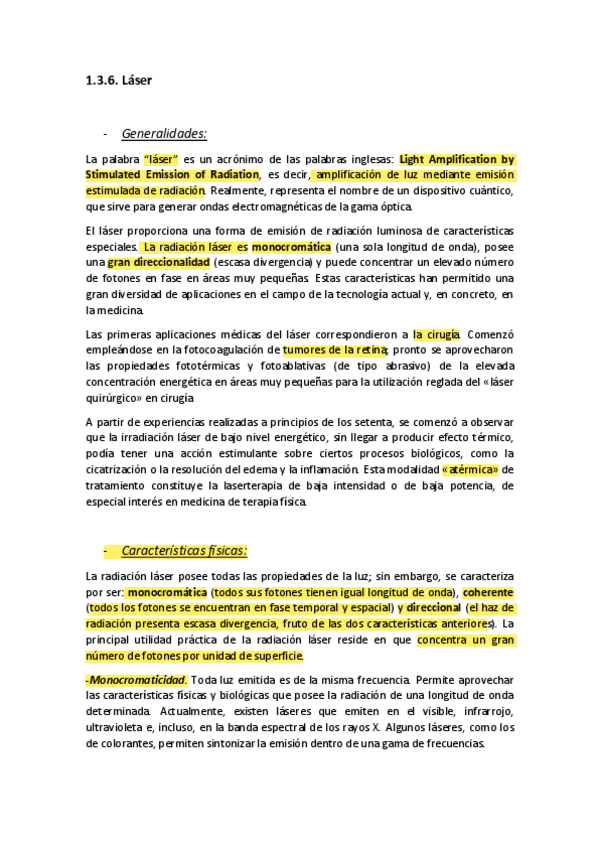 1.3.6. Láser

- Generalidades:

La palabra "láser" es un acrónimo de las palabras inglesas: Light Amplification by Stimulated Emission of Radiation, es decir, amplificación de luz mediante emisión estimulada de radiación. Realmente, representa el nombre de un dispositivo cuántico, que sirve para generar ondas electromagnéticas de la gama óptica.

El láser proporciona una forma de emisión de radiación luminosa de características especiales. La radiación láser es monocromática (una sola longitud de onda), posee una gran direccionalidad (escasa divergencia) y puede concentrar un elevado número de fotones en fase en áreas muy pequeñas. Estas características han permitido una gran diversidad de aplicaciones en el campo de la tecnología actual y, en concreto, en la medicina.

Las primeras aplicaciones médicas del láser correspondieron a la cirugía. Comenzó empleándose en la fotocoagulación de tumores de la retina; pronto se aprovecharon las propiedades fototérmicas y fotoablativas (de tipo abrasivo) de la elevada concentración energética en áreas muy pequeñas para la utilización reglada del «láser quirúrgico» en cirugía

A partir de experiencias realizadas a principios de los setenta, se comenzó a observar que la irradiación láser de bajo nivel energético, sin llegar a producir efecto térmico, podía tener una acción estimulante sobre ciertos procesos biológicos, como la cicatrización o la resolución del edema y la inflamación. Esta modalidad «atérmica» de tratamiento constituye la laserterapia de baja intensidad o de baja potencia, de especial interés en medicina de terapia física.

- Características físicas:

La radiación láser posee todas las propiedades de la luz; sin embargo, se caracteriza por ser: monocromática (todos sus fotones tienen igual longitud de onda), coherente (todos los fotones se encuentran en fase temporal y espacial) y direccional (el haz de radiación presenta escasa divergencia, fruto de las dos características anteriores). La principal utilidad práctica de la radiación láser reside en que concentra un gran número de fotones por unidad de superficie.

-Monocromaticidad. Toda luz emitida es de la misma frecuencia. Permite aprovechar las características físicas y biológicas que posee la radiación de una longitud de onda determinada. Actualmente, existen láseres que emiten en el visible, infrarrojo, ultravioleta e, incluso, en la banda espectral de los rayos X. Algunos láseres, como los de colorantes, permiten sintonizar la emisión dentro de una gama de frecuencias.